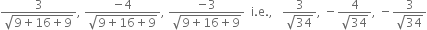 $\frac{3}{\sqrt{9+16+9}}, \frac{-4}{\sqrt{9+16+9}}, \frac{-3}{\sqrt{9+16+9}}$ i.e., $\frac{3}{\sqrt{34}}, -\frac{4}{\sqrt{34}}, -\frac{3}{\sqrt{34}}$